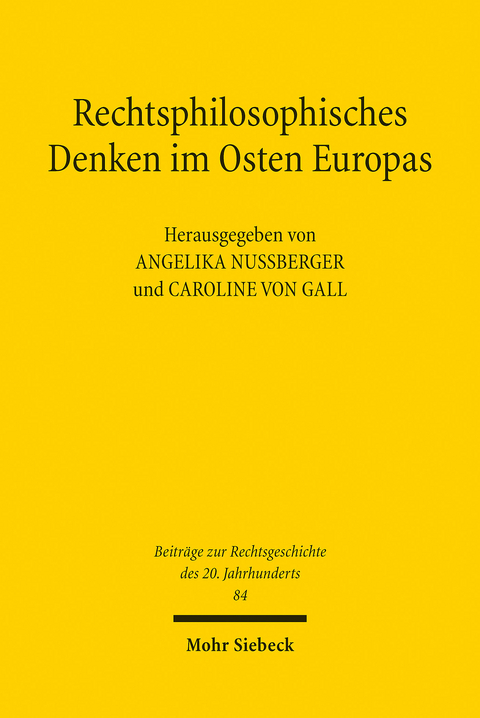 Rechtsphilosophisches Denken im Osten Europas

Herausgegeben von
ANGELIKA NUSSBERGER
und CAROLINE VON GALL

Beiträge zur Rechtsgeschichte
des 20. Jahrhunderts
84

Mohr Siebeck